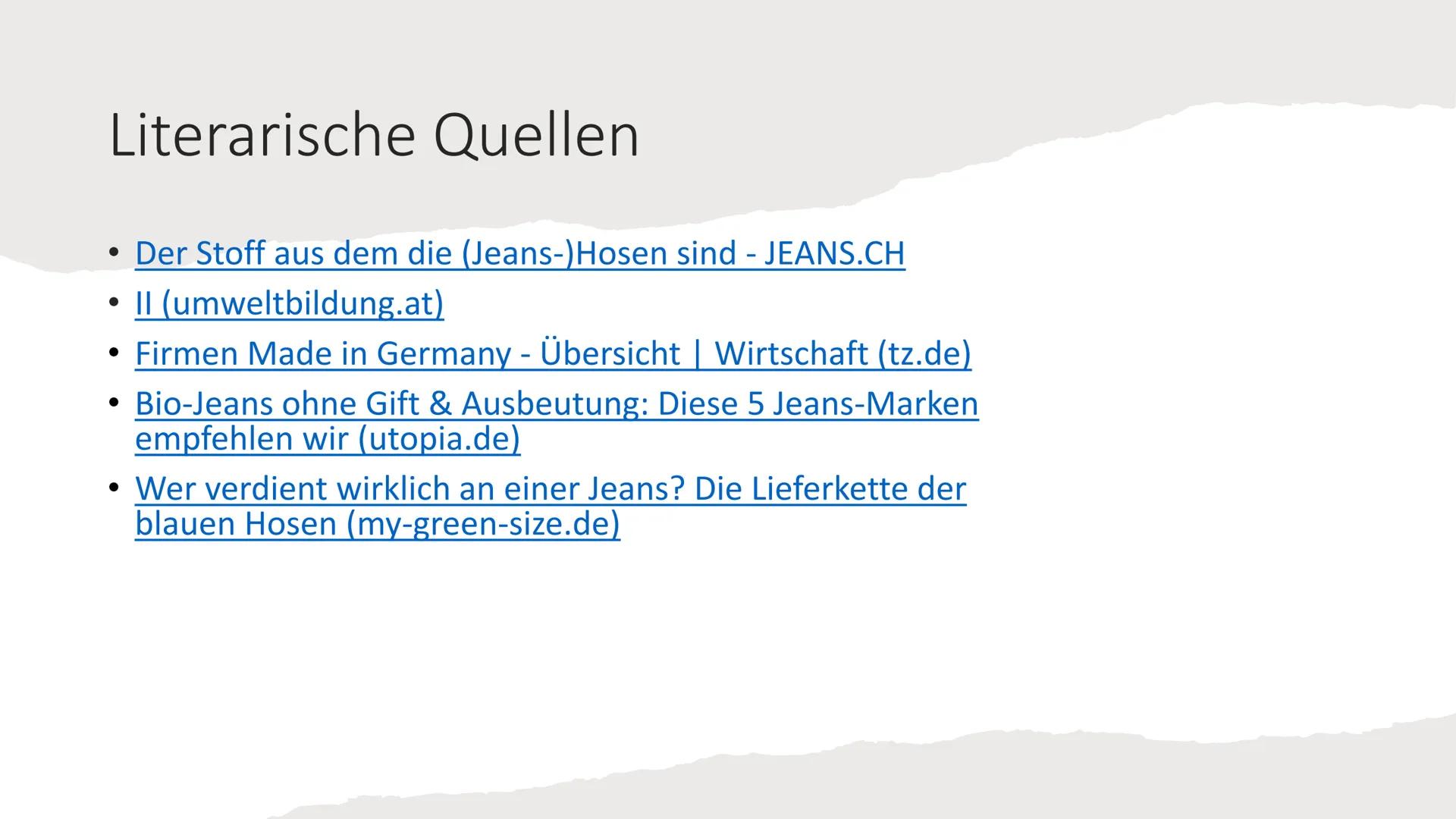 Literarische Quellen

• Der Stoff aus dem die (Jeans-)Hosen sind - JEANS.CH
• II (umweltbildung.at)
• Firmen Made in Germany - Übersicht | Wirtschaft (tz.de)
• Bio-Jeans ohne Gift & Ausbeutung: Diese 5 Jeans-Marken empfehlen wir (utopia.de)
• Wer verdient wirklich an einer Jeans? Die Lieferkette der blauen Hosen (my-green-size.de)